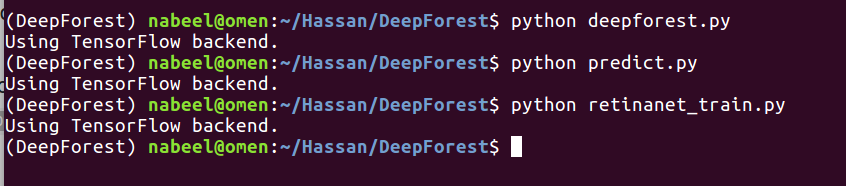 (DeepForest) nabeel@omen:~/Hassan/DeepForest$ python deepforest.py
Using TensorFlow backend.
(DeepForest) nabeel@omen:~/Hassan/DeepForest$ python predict.py
Using TensorFlow backend.
(DeepForest) nabeel@omen:~/Hassan/DeepForest$ python retinanet_train.py
Using TensorFlow backend.
(DeepForest) nabeel@omen:~/Hassan/DeepForest$